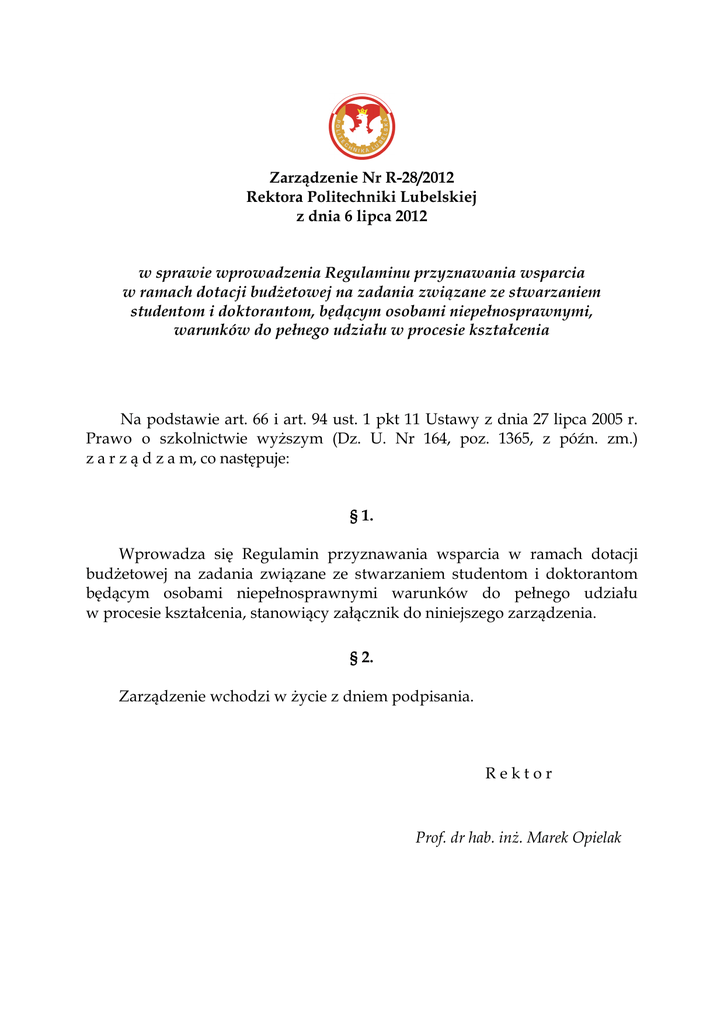 Zarządzenie Nr R-28/2012
Rektora Politechniki Lubelskiej
z dnia 6 lipca 2012

w sprawie wprowadzenia Regulaminu przyznawania wsparcia w ramach dotacji budżetowej na zadania związane ze stwarzaniem studentom i doktorantom, będącym osobami niepełnosprawnymi, warunków do pełnego udziału w procesie kształcenia

Na podstawie art. 66 i art. 94 ust. 1 pkt 11 Ustawy z dnia 27 lipca 2005 r. Prawo o szkolnictwie wyższym (Dz. U. Nr 164, poz. 1365, z późn. zm.) z a r z ą d z a m, co następuje:

§ 1.

Wprowadza się Regulamin przyznawania wsparcia w ramach dotacji budżetowej na zadania związane ze stwarzaniem studentom i doktorantom będącym osobami niepełnosprawnymi warunków do pełnego udziału w procesie kształcenia, stanowiący załącznik do niniejszego zarządzenia.

§ 2.

Zarządzenie wchodzi w życie z dniem podpisania.

R e k t o r

Prof. dr hab. inż. Marek Opielak